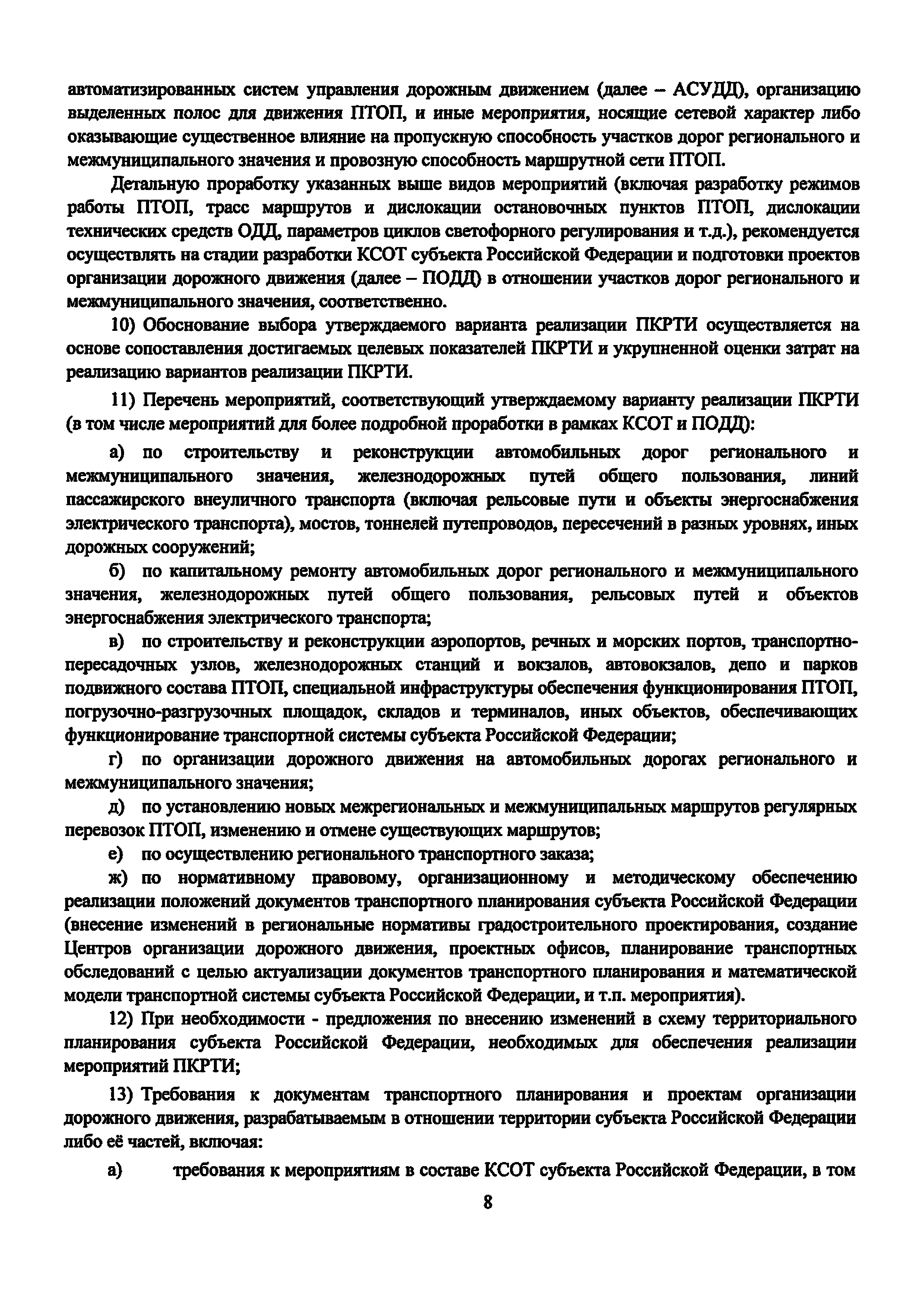 автоматизированных систем управления дорожным движением (далее – АСУДД), организацию выделенных полос для движения ПТОП, и иные мероприятия, носящие сетевой характер либо оказывающие существенное влияние на пропускную способность участков дорог регионального и межмуниципального значения и провозную способность маршрутной сети ПТОП.

Детальную проработку указанных выше видов мероприятий (включая разработку режимов работы ПТОП, трасс маршрутов и дислокации остановочных пунктов ПТОП, дислокации технических средств ОДД, параметров циклов светофорного регулирования и т.д.), рекомендуется осуществлять на стадии разработки КСОТ субъекта Российской Федерации и подготовки проектов организации дорожного движения (далее – ПОДД) в отношении участков дорог регионального и межмуниципального значения, соответственно.

10) Обоснование выбора утверждаемого варианта реализации ПКРТИ осуществляется на основе сопоставления достигаемых целевых показателей ПКРТИ и укрупненной оценки затрат на реализацию вариантов реализации ПКРТИ.

11) Перечень мероприятий, соответствующий утверждаемому варианту реализации ПКРТИ (в том числе мероприятий для более подробной проработки в рамках КСОТ и ПОДД):

а) по строительству и реконструкции автомобильных дорог регионального и межмуниципального значения, железнодорожных путей общего пользования, линий пассажирского внеуличного транспорта (включая рельсовые пути и объекты энергоснабжения электрического транспорта), мостов, тоннелей путепроводов, пересечений в разных уровнях, иных дорожных сооружений;

б) по капитальному ремонту автомобильных дорог регионального и межмуниципального значения, железнодорожных путей общего пользования, рельсовых путей и объектов энергоснабжения электрического транспорта;

в) по строительству и реконструкции аэропортов, речных и морских портов, транспортно-пересадочных узлов, железнодорожных станций и вокзалов, автовокзалов, депо и парков подвижного состава ПТОП, специальной инфраструктуры обеспечения функционирования ПТОП, погрузочно-разгрузочных площадок, складов и терминалов, иных объектов, обеспечивающих функционирование транспортной системы субъекта Российской Федерации;

г) по организации дорожного движения на автомобильных дорогах регионального и межмуниципального значения;

д) по установлению новых межрегиональных и межмуниципальных маршрутов регулярных перевозок ПТОП, изменению и отмене существующих маршрутов;

е) по осуществлению регионального транспортного заказа;

ж) по нормативному правовому, организационному и методическому обеспечению реализации положений документов транспортного планирования субъекта Российской Федерации (внесение изменений в региональные нормативы градостроительного проектирования, создание Центров организации дорожного движения, проектных офисов, планирование транспортных обследований с целью актуализации документов транспортного планирования и математической модели транспортной системы субъекта Российской Федерации, и т.п. мероприятия).

12) При необходимости - предложения по внесению изменений в схему территориального планирования субъекта Российской Федерации, необходимых для обеспечения реализации мероприятий ПКРТИ;

13) Требования к документам транспортного планирования и проектам организации дорожного движения, разрабатываемым в отношении территории субъекта Российской Федерации либо её частей, включая:

а) требования к мероприятиям в составе КСОТ субъекта Российской Федерации, в том

8